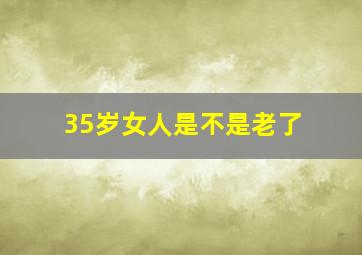 35岁女人是不是老了